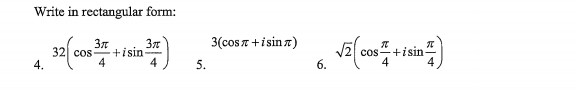 Write in rectangular form:

4. $32\left(\cos\frac{3\pi}{4}+i\sin\frac{3\pi}{4}\right)$

5. $3(\cos\pi+i\sin\pi)$

6. $\sqrt{2}\left(\cos\frac{\pi}{4}+i\sin\frac{\pi}{4}\right)$